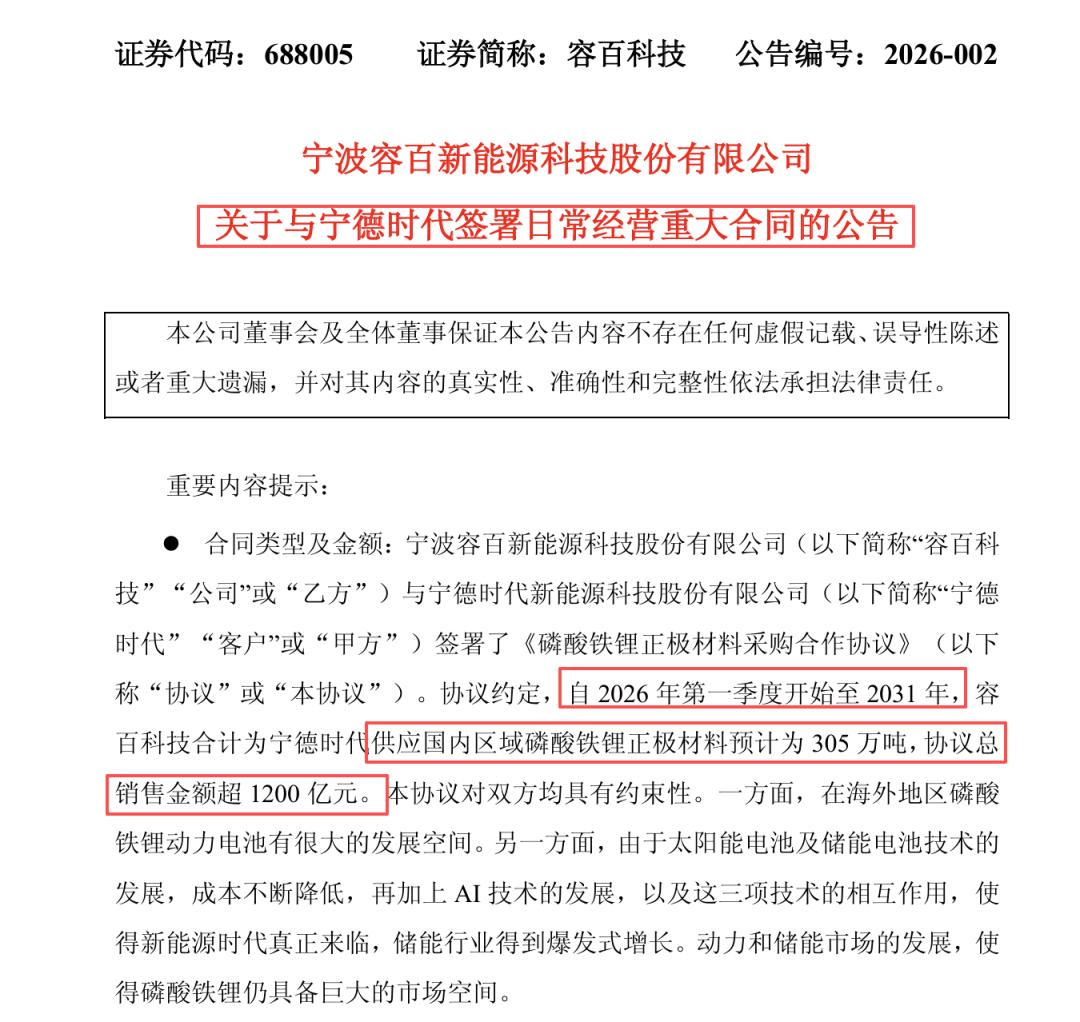 证券代码：688005　　证券简称：容百科技　　公告编号：2026-002

宁波容百新能源科技股份有限公司

关于与宁德时代签署日常经营重大合同的公告

本公司董事会及全体董事保证本公告内容不存在任何虚假记载、误导性陈述或者重大遗漏，并对其内容的真实性、准确性和完整性依法承担法律责任。

重要内容提示：

● 合同类型及金额：宁波容百新能源科技股份有限公司（以下简称“容百科技”“公司”或“乙方”）与宁德时代新能源科技股份有限公司（以下简称“宁德时代”“客户”或“甲方”）签署了《磷酸铁锂正极材料采购合作协议》（以下称“协议”或“本协议”）。协议约定，自 2026 年第一季度开始至 2031 年，容百科技合计为宁德时代供应国内区域磷酸铁锂正极材料预计为 305 万吨，协议总销售金额超 1200 亿元。本协议对双方均具有约束性。一方面，在海外地区磷酸铁锂动力电池有很大的发展空间。另一方面，由于太阳能电池及储能电池技术的发展，成本不断降低，再加上 AI 技术的发展，以及这三项技术的相互作用，使得新能源时代真正来临，储能行业得到爆发式增长。动力和储能市场的发展，使得磷酸铁锂仍具备巨大的市场空间。